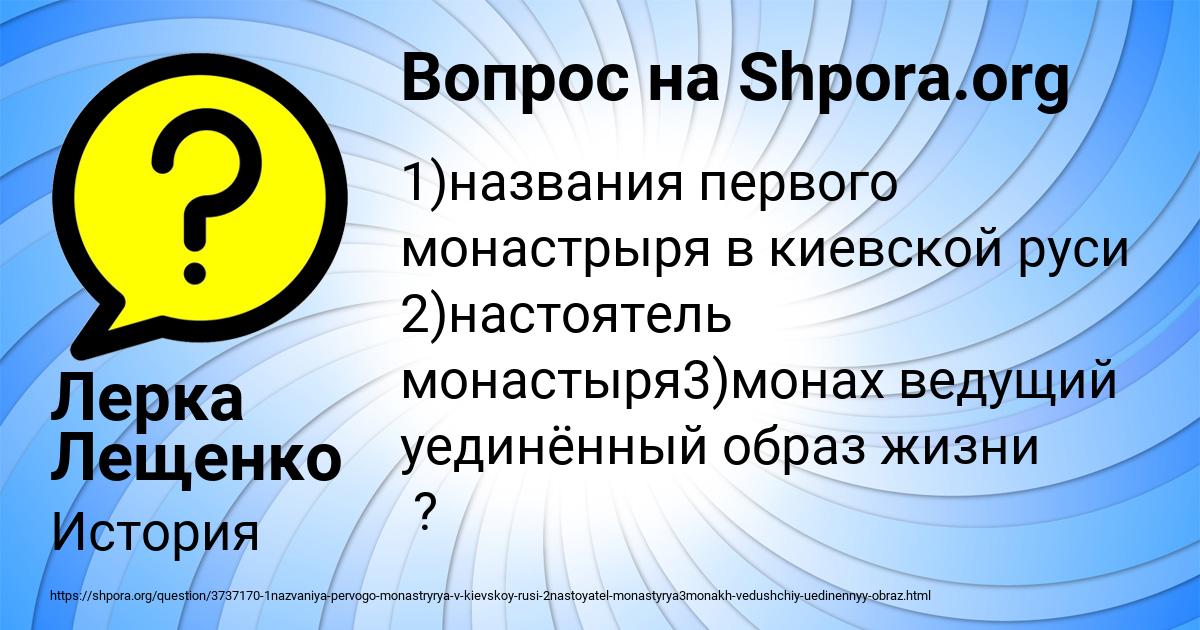 Вопрос на Shpora.org

1)названия первого монастрыря в киевской руси 2)настоятель монастыря3)монах ведущий уединённый образ жизни ?

Лерка Лещенко

История

https://shpora.org/question/3737170-1nazvaniya-pervogo-monastryrya-v-kievskoy-rusi-2nastoyatel-monastyrya3monakh-vedushchiy-uedinennyy-obraz.html